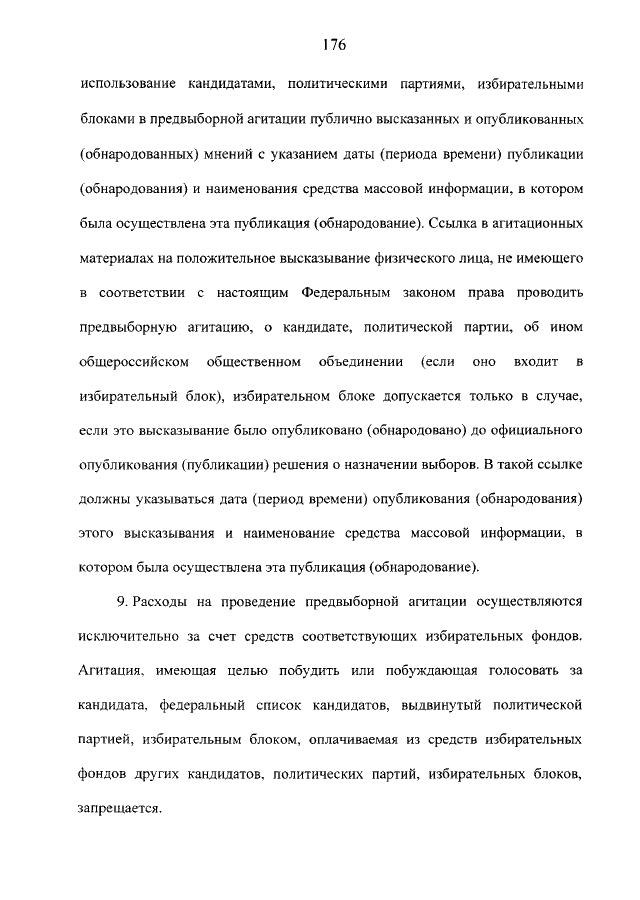 176

использование кандидатами, политическими партиями, избирательными блоками в предвыборной агитации публично высказанных и опубликованных (обнародованных) мнений с указанием даты (периода времени) публикации (обнародования) и наименования средства массовой информации, в котором была осуществлена эта публикация (обнародование). Ссылка в агитационных материалах на положительное высказывание физического лица, не имеющего в соответствии с настоящим Федеральным законом права проводить предвыборную агитацию, о кандидате, политической партии, об ином общероссийском общественном объединении (если оно входит в избирательный блок), избирательном блоке допускается только в случае, если это высказывание было опубликовано (обнародовано) до официального опубликования (публикации) решения о назначении выборов. В такой ссылке должны указываться дата (период времени) опубликования (обнародования) этого высказывания и наименование средства массовой информации, в котором была осуществлена эта публикация (обнародование).

9. Расходы на проведение предвыборной агитации осуществляются исключительно за счет средств соответствующих избирательных фондов. Агитация, имеющая целью побудить или побуждающая голосовать за кандидата, федеральный список кандидатов, выдвинутый политической партией, избирательным блоком, оплачиваемая из средств избирательных фондов других кандидатов, политических партий, избирательных блоков, запрещается.